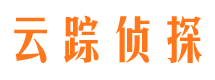 云踪侦探